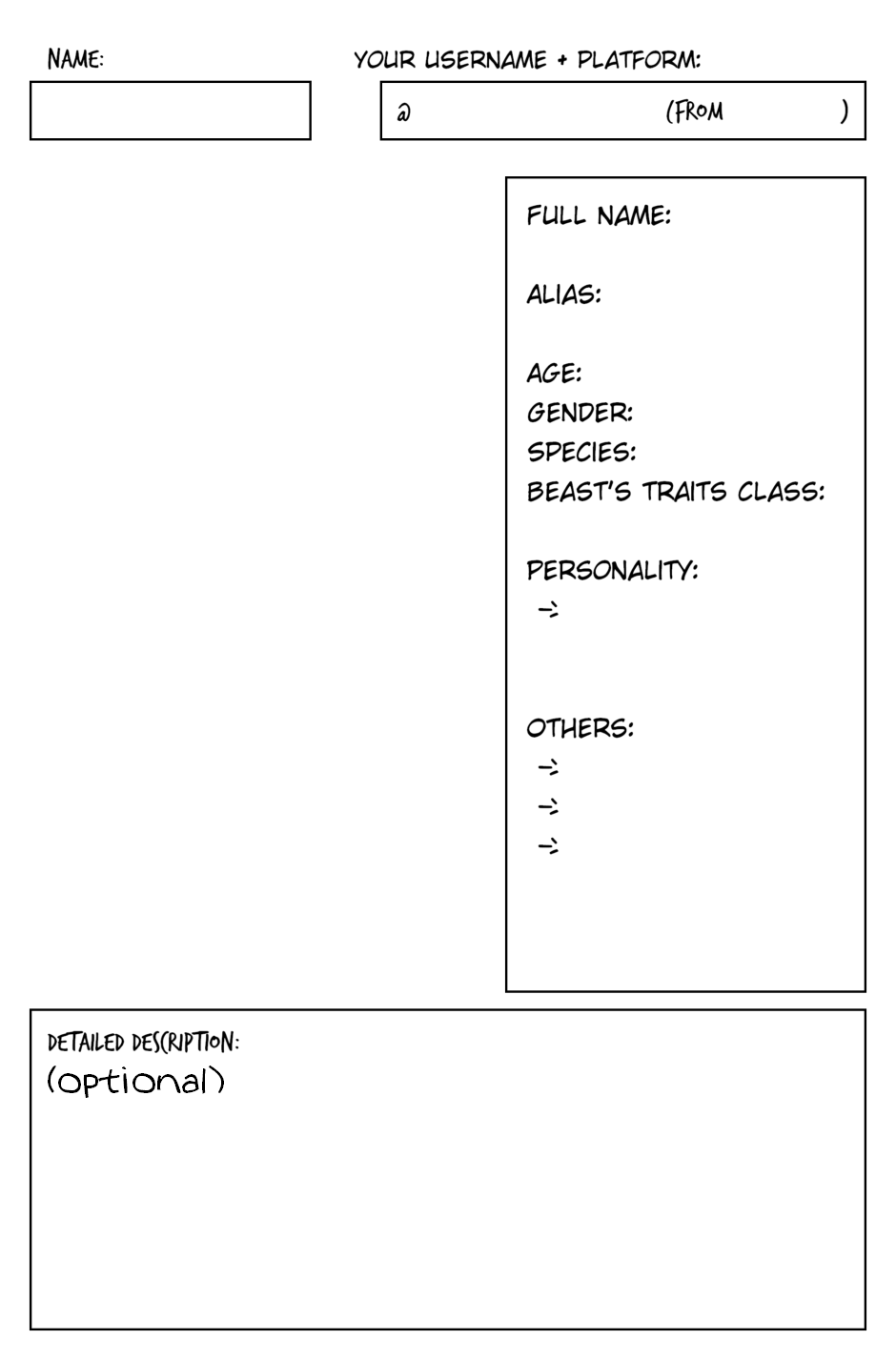 NAME:

YOUR USERNAME + PLATFORM:

@ (FROM )

FULL NAME:

ALIAS:

AGE:
GENDER:
SPECIES:
BEAST'S TRAITS CLASS:

PERSONALITY:
→

OTHERS:
→
→
→

DETAILED DESCRIPTION:
(optional)